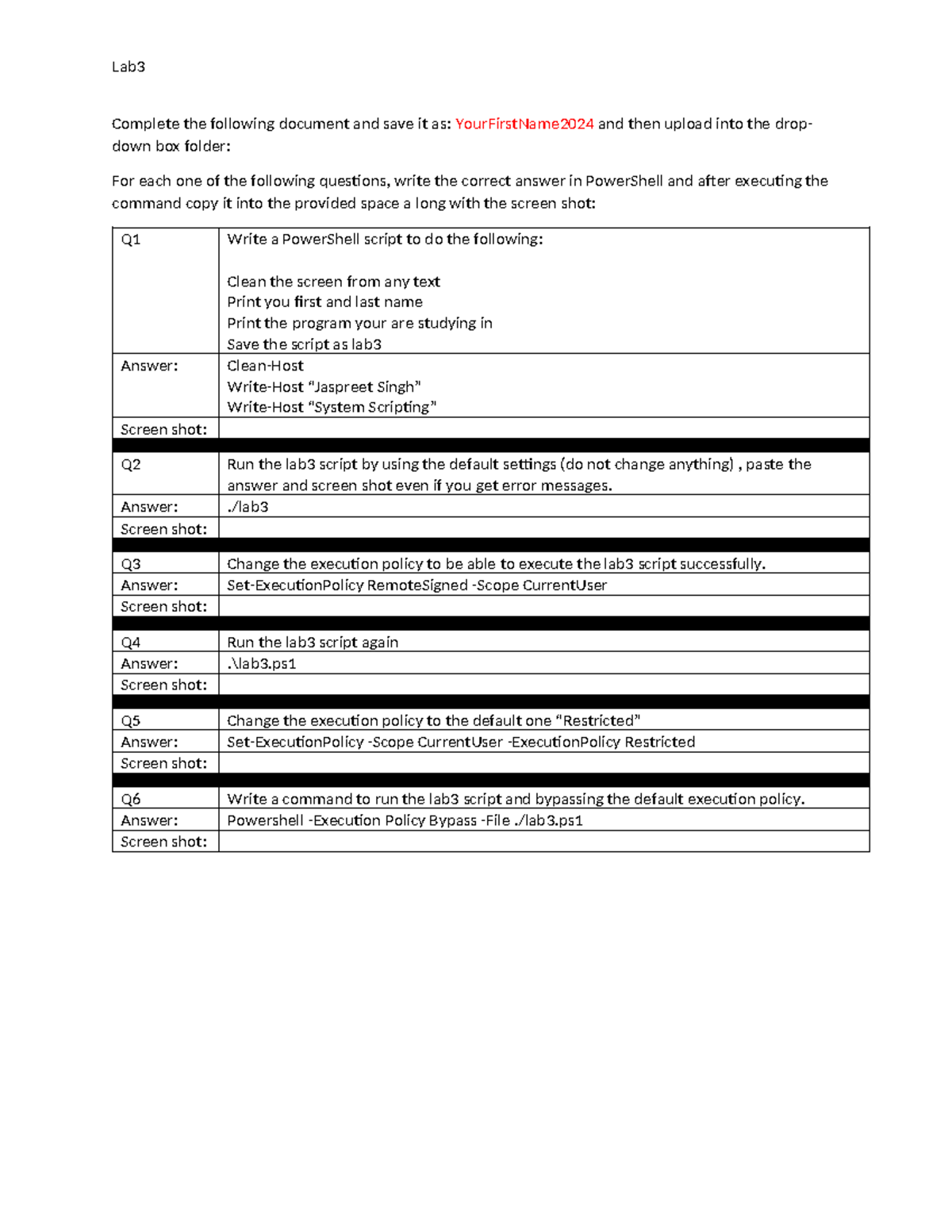 Lab3

Complete the following document and save it as: YourFirstName2024 and then upload into the drop-down box folder:

For each one of the following questions, write the correct answer in PowerShell and after executing the command copy it into the provided space a long with the screen shot:

| Q1 | Write a PowerShell script to do the following: Clean the screen from any text Print you first and last name Print the program your are studying in Save the script as lab3 |
|---|---|
| Answer: | Clean-Host Write-Host "Jaspreet Singh" Write-Host "System Scripting" |
| Screen shot: | |
| | |
| Q2 | Run the lab3 script by using the default settings (do not change anything) , paste the answer and screen shot even if you get error messages. |
| Answer: | ./lab3 |
| Screen shot: | |
| | |
| Q3 | Change the execution policy to be able to execute the lab3 script successfully. |
| Answer: | Set-ExecutionPolicy RemoteSigned -Scope CurrentUser |
| Screen shot: | |
| | |
| Q4 | Run the lab3 script again |
| Answer: | .\lab3.ps1 |
| Screen shot: | |
| | |
| Q5 | Change the execution policy to the default one "Restricted" |
| Answer: | Set-ExecutionPolicy -Scope CurrentUser -ExecutionPolicy Restricted |
| Screen shot: | |
| | |
| Q6 | Write a command to run the lab3 script and bypassing the default execution policy. |
| Answer: | Powershell -Execution Policy Bypass -File ./lab3.ps1 |
| Screen shot: | |